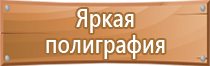 Яркая полиграфия